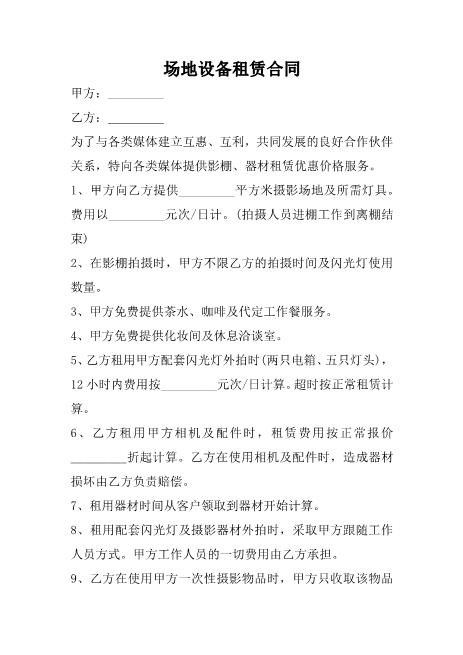 场地设备租赁合同

甲方：__________

乙方：__________

为了与各类媒体建立互惠、互利，共同发展的良好合作伙伴关系，特向各类媒体提供影棚、器材租赁优惠价格服务。

1、甲方向乙方提供__________平方米摄影场地及所需灯具。费用以__________元次/日计。（拍摄人员进棚工作到离棚结束）

2、在影棚拍摄时，甲方不限乙方的拍摄时间及闪光灯使用数量。

3、甲方免费提供茶水、咖啡及代定工作餐服务。

4、甲方免费提供化妆间及休息洽谈室。

5、乙方租用甲方配套闪光灯外拍时(两只电箱、五只灯头)，12 小时内费用按__________元次/日计算。超时按正常租赁计算。

6、乙方租用甲方相机及配件时，租赁费用按正常报价__________折起计算。乙方在使用相机及配件时，造成器材损坏由乙方负责赔偿。

7、租用器材时间从客户领取到器材开始计算。

8、租用配套闪光灯及摄影器材外拍时，采取甲方跟随工作人员方式。甲方工作人员的一切费用由乙方承担。

9、乙方在使用甲方一次性摄影物品时，甲方只收取该物品